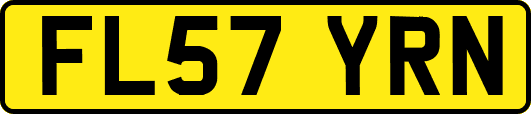 FL57 YRN